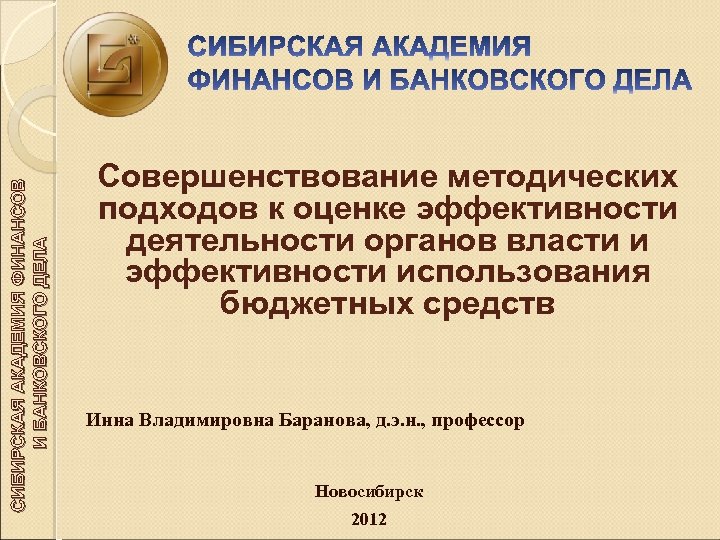 СИБИРСКАЯ АКАДЕМИЯ ФИНАНСОВ И БАНКОВСКОГО ДЕЛА

СИБИРСКАЯ АКАДЕМИЯ ФИНАНСОВ И БАНКОВСКОГО ДЕЛА

Совершенствование методических подходов к оценке эффективности деятельности органов власти и эффективности использования бюджетных средств

Инна Владимировна Баранова, д.э.н., профессор

Новосибирск

2012